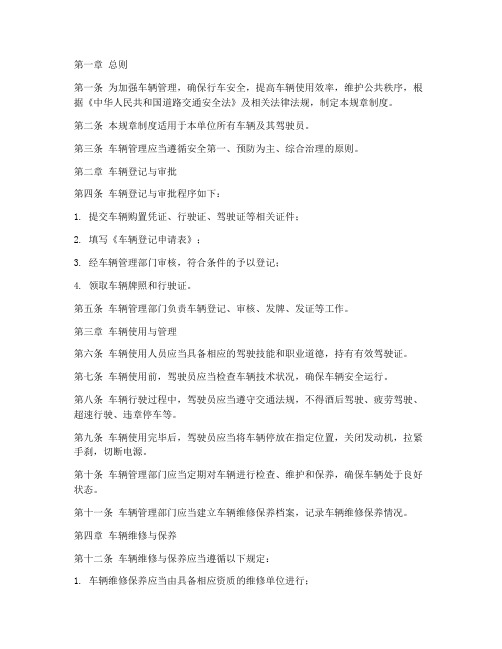 第一章 总则

第一条 为加强车辆管理，确保行车安全，提高车辆使用效率，维护公共秩序，根据《中华人民共和国道路交通安全法》及相关法律法规，制定本规章制度。

第二条 本规章制度适用于本单位所有车辆及其驾驶员。

第三条 车辆管理应当遵循安全第一、预防为主、综合治理的原则。

第二章 车辆登记与审批

第四条 车辆登记与审批程序如下：

1. 提交车辆购置凭证、行驶证、驾驶证等相关证件；

2. 填写《车辆登记申请表》；

3. 经车辆管理部门审核，符合条件的予以登记；

4. 领取车辆牌照和行驶证。

第五条 车辆管理部门负责车辆登记、审核、发牌、发证等工作。

第三章 车辆使用与管理

第六条 车辆使用人员应当具备相应的驾驶技能和职业道德，持有有效驾驶证。

第七条 车辆使用前，驾驶员应当检查车辆技术状况，确保车辆安全运行。

第八条 车辆行驶过程中，驾驶员应当遵守交通法规，不得酒后驾驶、疲劳驾驶、超速行驶、违章停车等。

第九条 车辆使用完毕后，驾驶员应当将车辆停放在指定位置，关闭发动机，拉紧手刹，切断电源。

第十条 车辆管理部门应当定期对车辆进行检查、维护和保养，确保车辆处于良好状态。

第十一条 车辆管理部门应当建立车辆维修保养档案，记录车辆维修保养情况。

第四章 车辆维修与保养

第十二条 车辆维修与保养应当遵循以下规定：

1. 车辆维修保养应当由具备相应资质的维修单位进行；